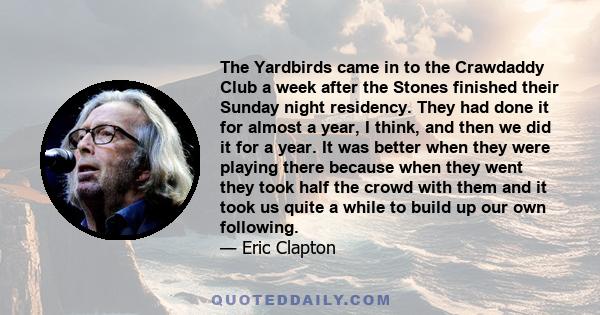 The Yardbirds came in to the Crawdaddy Club a week after the Stones finished their Sunday night residency. They had done it for almost a year, I think, and then we did it for a year. It was better when they were playing there because when they went they took half the crowd with them and it took us quite a while to build up our own following.
— Eric Clapton

QUOTEDDAILY.COM